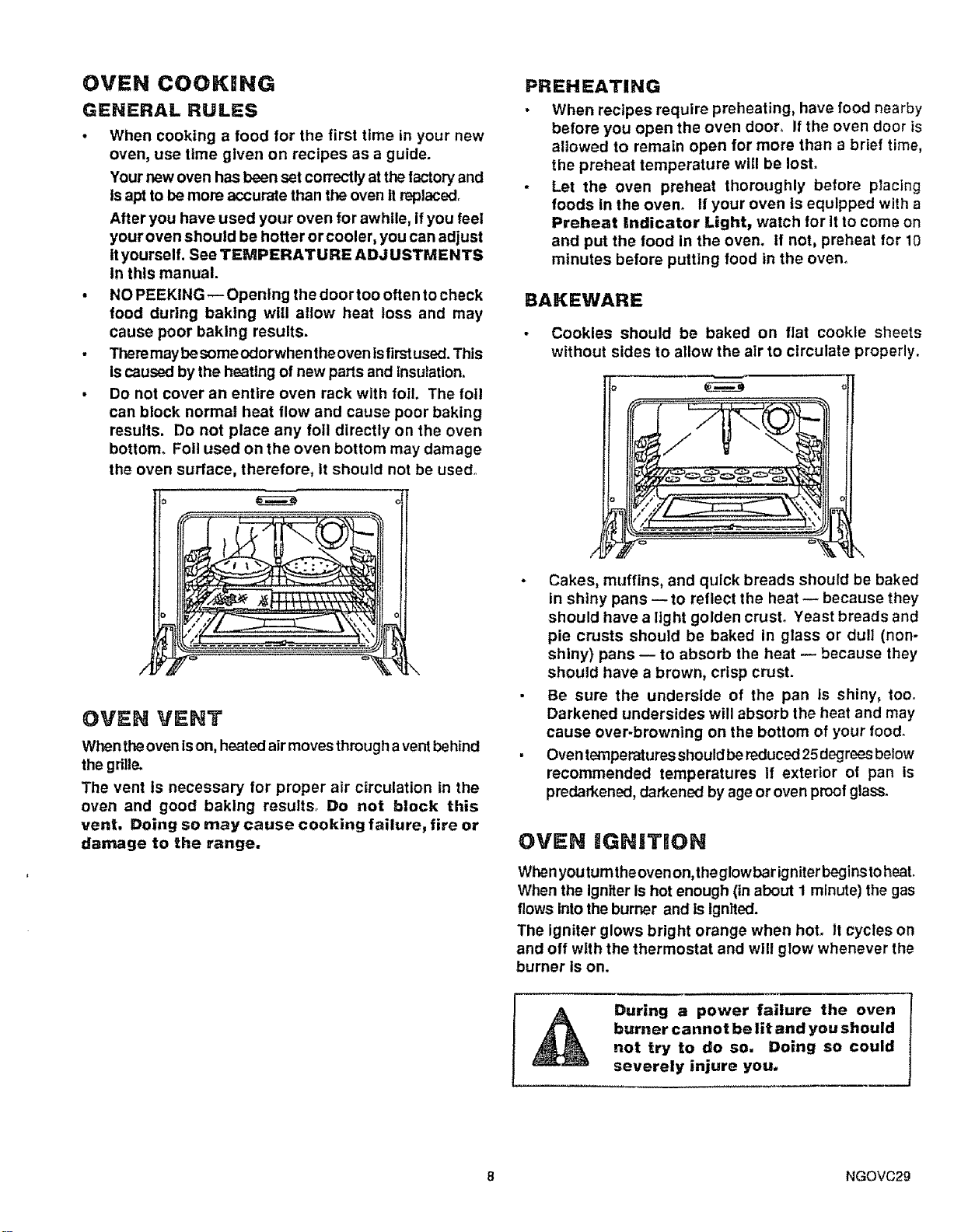 OVEN COOKING

GENERAL RULES

• When cooking a food for the first time in your new oven, use time given on recipes as a guide.

Your new oven has been set correctly at the factory and is apt to be more accurate than the oven it replaced.

After you have used your oven for awhile, if you feel your oven should be hotter or cooler, you can adjust it yourself. See TEMPERATURE ADJUSTMENTS in this manual.

• NO PEEKING — Opening the door too often to check food during baking will allow heat loss and may cause poor baking results.

• There may be some odor when the oven is first used. This is caused by the heating of new parts and insulation.

• Do not cover an entire oven rack with foil. The foil can block normal heat flow and cause poor baking results. Do not place any foil directly on the oven bottom. Foil used on the oven bottom may damage the oven surface, therefore, it should not be used.

OVEN VENT

When the oven is on, heated air moves through a vent behind the grille.

The vent is necessary for proper air circulation in the oven and good baking results. Do not block this vent. Doing so may cause cooking failure, fire or damage to the range.

PREHEATING

• When recipes require preheating, have food nearby before you open the oven door. If the oven door is allowed to remain open for more than a brief time, the preheat temperature will be lost.

• Let the oven preheat thoroughly before placing foods in the oven. If your oven is equipped with a Preheat Indicator Light, watch for it to come on and put the food in the oven. If not, preheat for 10 minutes before putting food in the oven.

BAKEWARE

• Cookies should be baked on flat cookie sheets without sides to allow the air to circulate properly.

• Cakes, muffins, and quick breads should be baked in shiny pans — to reflect the heat — because they should have a light golden crust. Yeast breads and pie crusts should be baked in glass or dull (non-shiny) pans — to absorb the heat — because they should have a brown, crisp crust.

• Be sure the underside of the pan is shiny, too. Darkened undersides will absorb the heat and may cause over-browning on the bottom of your food.

• Oven temperatures should be reduced 25 degrees below recommended temperatures if exterior of pan is predarkened, darkened by age or oven proof glass.

OVEN IGNITION

When you turn the oven on, the glowbar igniter begins to heat. When the igniter is hot enough (in about 1 minute) the gas flows into the burner and is ignited.

The igniter glows bright orange when hot. It cycles on and off with the thermostat and will glow whenever the burner is on.

During a power failure the oven burner cannot be lit and you should not try to do so. Doing so could severely injure you.

8

NGOVC29